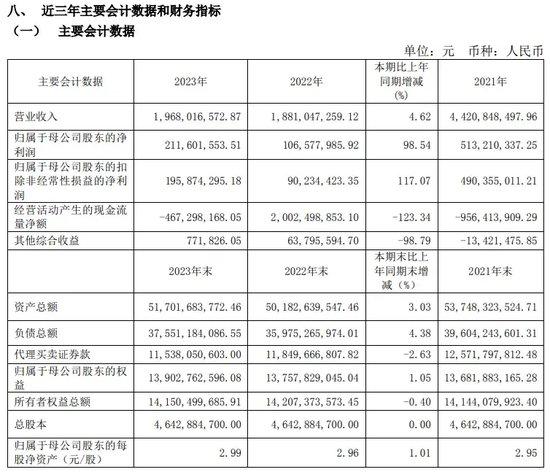 八、 近三年主要会计数据和财务指标
（一） 主要会计数据

单位：元 币种：人民币

| 主要会计数据 | 2023年 | 2022年 | 本期比上年同期增减(%) | 2021年 |
|---|---|---|---|---|
| 营业收入 | 1,968,016,572.87 | 1,881,047,259.12 | 4.62 | 4,420,848,497.96 |
| 归属于母公司股东的净利润 | 211,601,553.51 | 106,577,985.92 | 98.54 | 513,210,337.25 |
| 归属于母公司股东的扣除非经常性损益的净利润 | 195,874,295.18 | 90,234,423.35 | 117.07 | 490,355,011.21 |
| 经营活动产生的现金流量净额 | -467,298,168.05 | 2,002,498,853.10 | -123.34 | -956,413,909.29 |
| 其他综合收益 | 771,826.05 | 63,795,594.70 | -98.79 | -13,421,475.85 |
| | 2023年末 | 2022年末 | 本期末比上年同期末增减（%） | 2021年末 |
| 资产总额 | 51,701,683,772.46 | 50,182,639,547.46 | 3.03 | 53,748,323,524.71 |
| 负债总额 | 37,551,184,086.55 | 35,975,265,974.01 | 4.38 | 39,604,243,601.31 |
| 代理买卖证券款 | 11,538,050,603.00 | 11,849,666,807.82 | -2.63 | 12,571,797,812.48 |
| 归属于母公司股东的权益 | 13,902,762,596.08 | 13,757,829,045.04 | 1.05 | 13,681,883,165.28 |
| 所有者权益总额 | 14,150,499,685.91 | 14,207,373,573.45 | -0.40 | 14,144,079,923.40 |
| 总股本 | 4,642,884,700.00 | 4,642,884,700.00 | 0.00 | 4,642,884,700.00 |
| 归属于母公司股东的每股净资产（元/股） | 2.99 | 2.96 | 1.01 | 2.95 |